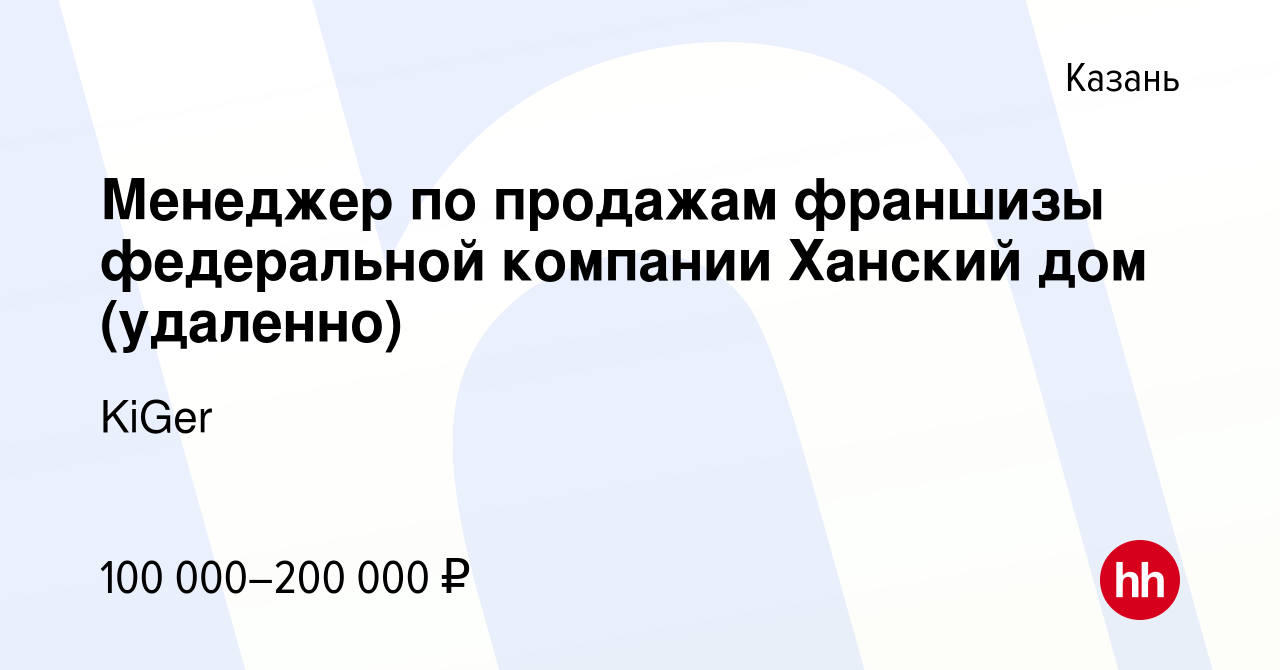 Казань

Менеджер по продажам франшизы федеральной компании Ханский дом (удаленно)

KiGer

100 000–200 000 ₽

hh